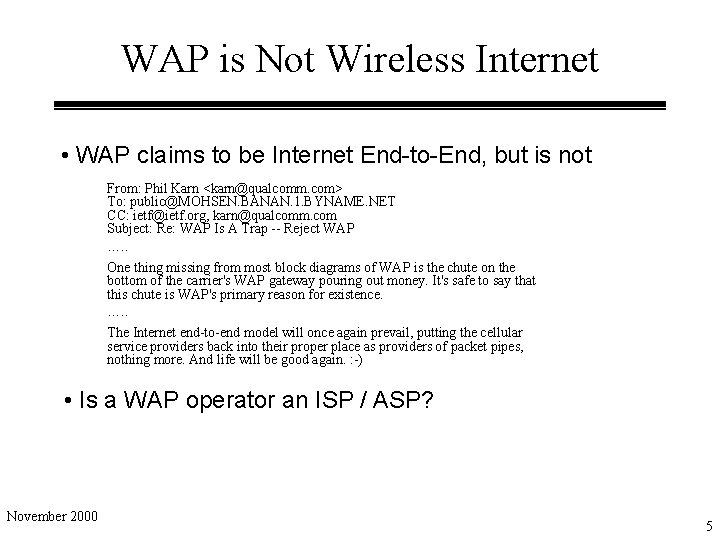 WAP is Not Wireless Internet

• WAP claims to be Internet End-to-End, but is not

From: Phil Karn <karn@qualcomm.com>
To: public@MOHSEN.BANAN.1.BYNAME.NET
CC: ietf@ietf.org, karn@qualcomm.com
Subject: Re: WAP Is A Trap -- Reject WAP

.....

One thing missing from most block diagrams of WAP is the chute on the bottom of the carrier's WAP gateway pouring out money. It's safe to say that this chute is WAP's primary reason for existence.

.....

The Internet end-to-end model will once again prevail, putting the cellular service providers back into their proper place as providers of packet pipes, nothing more. And life will be good again. :-)

• Is a WAP operator an ISP / ASP?

November 2000

5